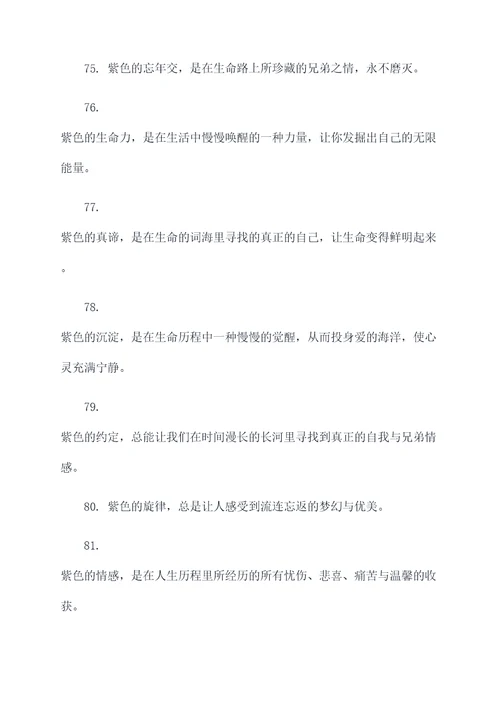 75. 紫色的忘年交，是在生命路上所珍藏的兄弟之情，永不磨灭。

76.

紫色的生命力，是在生活中慢慢唤醒的一种力量，让你发掘出自己的无限能量。

77.

紫色的真谛，是在生命的词海里寻找的真正的自己，让生命变得鲜明起来。

78.

紫色的沉淀，是在生命历程中一种慢慢的觉醒，从而投身爱的海洋，使心灵充满宁静。

79.

紫色的约定，总能让我们在时间漫长的长河里寻找到真正的自我与兄弟情感。

80. 紫色的旋律，总是让人感受到流连忘返的梦幻与优美。

81.

紫色的情感，是在人生历程里所经历的所有忧伤、悲喜、痛苦与温馨的收获。